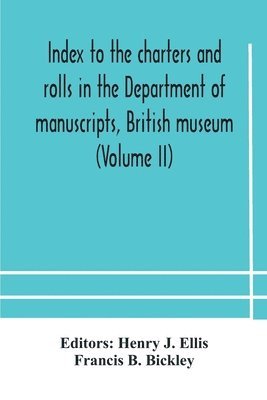 Index to the charters and rolls in the Department of manuscripts, British museum (Volume II)

Editors: Henry J. Ellis
Francis B. Bickley